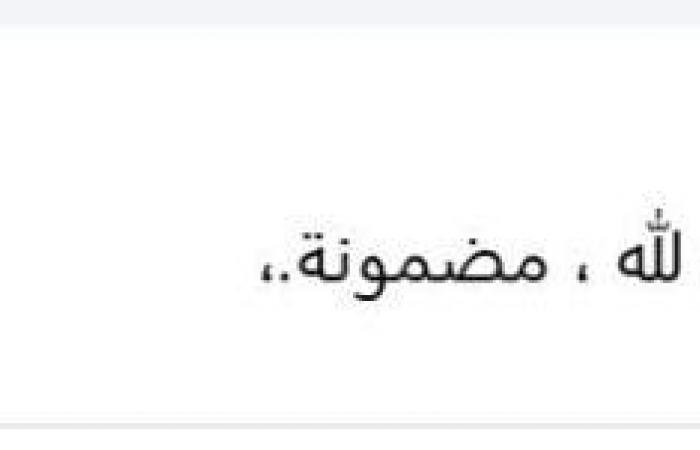 لله ، مضمونة.،